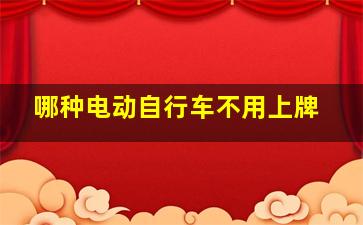 哪种电动自行车不用上牌